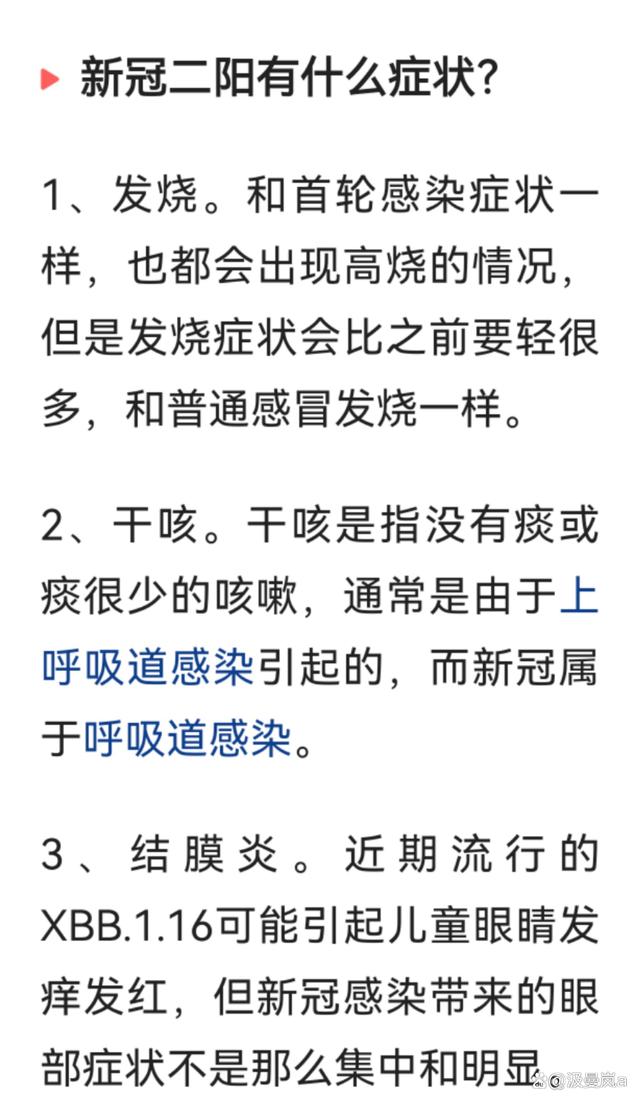 新冠二阳有什么症状？

1、发烧。和首轮感染症状一样，也都会出现高烧的情况，但是发烧症状会比之前要轻很多，和普通感冒发烧一样。

2、干咳。干咳是指没有痰或痰很少的咳嗽，通常是由于上呼吸道感染引起的，而新冠属于呼吸道感染。

3、结膜炎。近期流行的XBB.1.16可能引起儿童眼睛发痒发红，但新冠感染带来的眼部症状不是那么集中和明显

@汲曼岚a